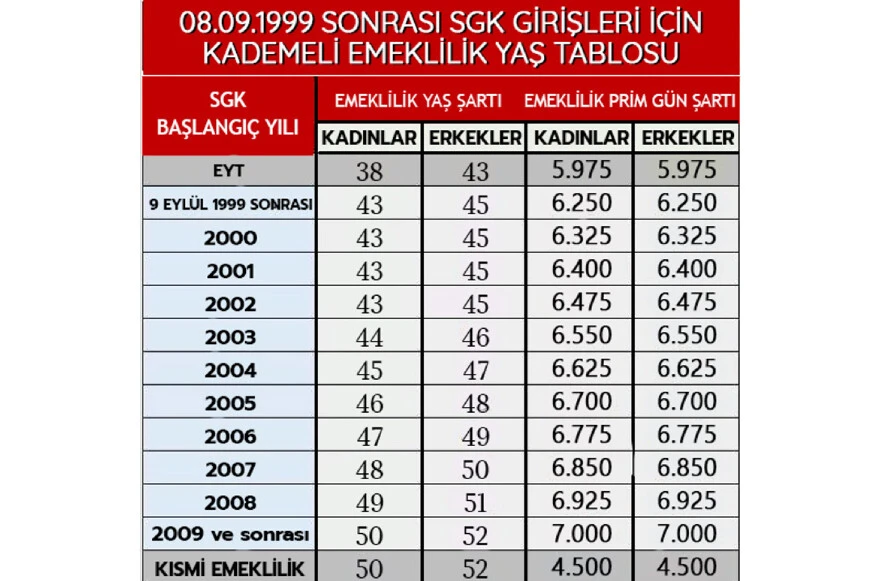 08.09.1999 SONRASI SGK GİRİŞLERİ İÇİN KADEMELİ EMEKLİLİK YAŞ TABLOSU

| SGK BAŞLANGIÇ YILI | EMEKLİLİK YAŞ ŞARTI KADINLAR | EMEKLİLİK YAŞ ŞARTI ERKEKLER | EMEKLİLİK PRİM GÜN ŞARTI KADINLAR | EMEKLİLİK PRİM GÜN ŞARTI ERKEKLER |
|---|---|---|---|---|
| EYT | 38 | 43 | 5.975 | 5.975 |
| 9 EYLÜL 1999 SONRASI | 43 | 45 | 6.250 | 6.250 |
| 2000 | 43 | 45 | 6.325 | 6.325 |
| 2001 | 43 | 45 | 6.400 | 6.400 |
| 2002 | 43 | 45 | 6.475 | 6.475 |
| 2003 | 44 | 46 | 6.550 | 6.550 |
| 2004 | 45 | 47 | 6.625 | 6.625 |
| 2005 | 46 | 48 | 6.700 | 6.700 |
| 2006 | 47 | 49 | 6.775 | 6.775 |
| 2007 | 48 | 50 | 6.850 | 6.850 |
| 2008 | 49 | 51 | 6.925 | 6.925 |
| 2009 ve sonrası | 50 | 52 | 7.000 | 7.000 |
| KISMİ EMEKLİLİK | 50 | 52 | 4.500 | 4.500 |